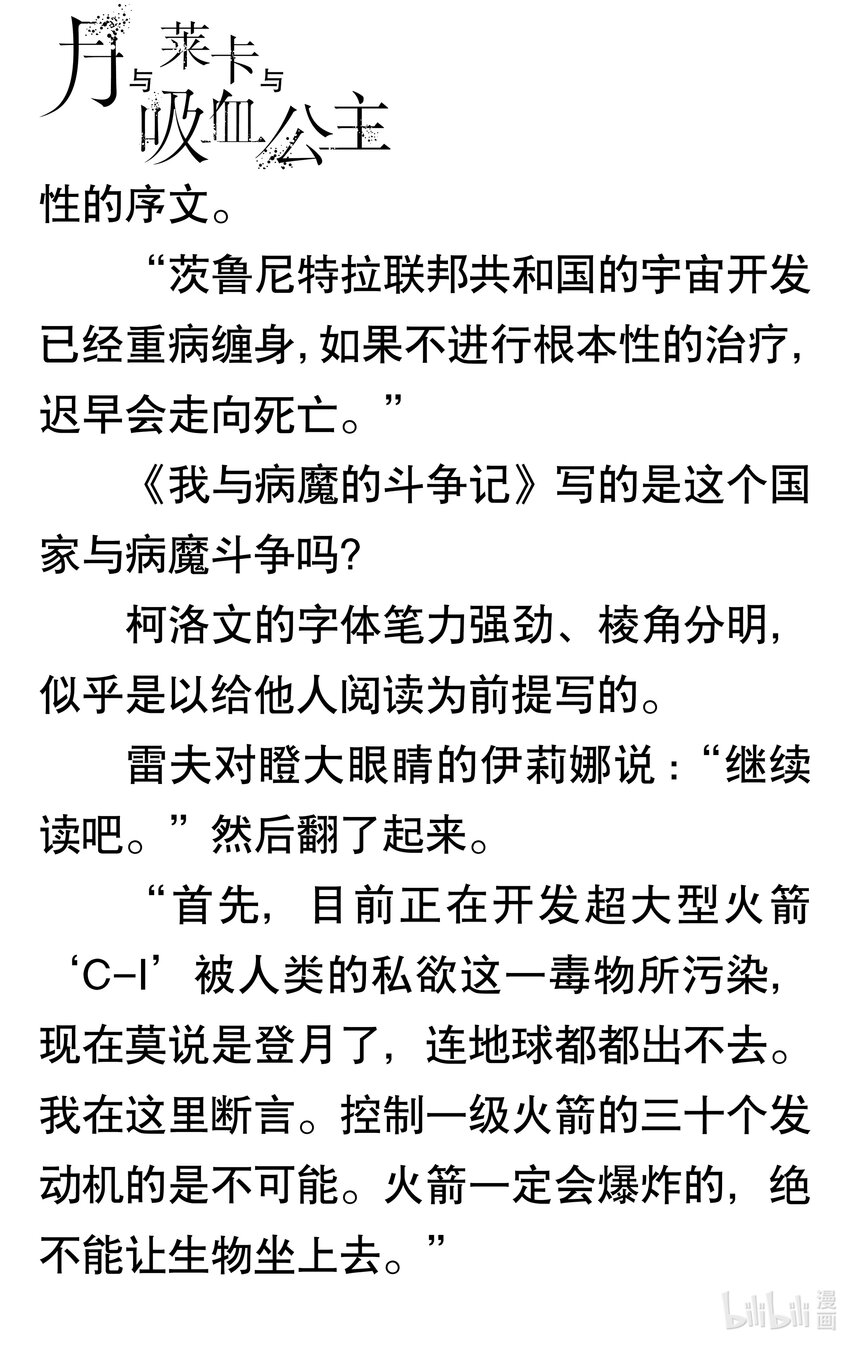 月与莱卡与吸血公主

性的序文。

“茨鲁尼特拉联邦共和国的宇宙开发已经重病缠身，如果不进行根本性的治疗，迟早会走向死亡。”

《我与病魔的斗争记》写的是这个国家与病魔斗争吗？

柯洛文的字体笔力强劲、棱角分明，似乎是以给他人阅读为前提写的。

雷夫对瞪大眼睛的伊莉娜说：“继续读吧。”然后翻了起来。

“首先，目前正在开发超大型火箭‘C-I’被人类的私欲这一毒物所污染，现在莫说是登月了，连地球都都出不去。我在这里断言。控制一级火箭的三十个发动机的是不可能。火箭一定会爆炸的，绝不能让生物坐上去。”

bilibili 漫画